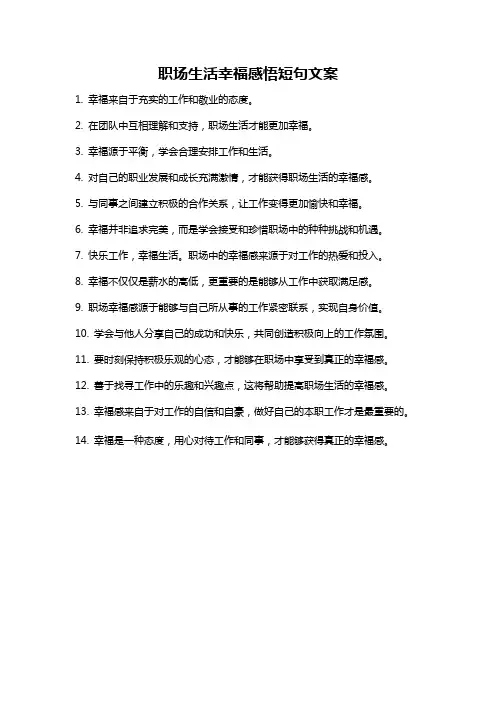 职场生活幸福感悟短句文案

1. 幸福来自于充实的工作和敬业的态度。

2. 在团队中互相理解和支持，职场生活才能更加幸福。

3. 幸福源于平衡，学会合理安排工作和生活。

4. 对自己的职业发展和成长充满激情，才能获得职场生活的幸福感。

5. 与同事之间建立积极的合作关系，让工作变得更加愉快和幸福。

6. 幸福并非追求完美，而是学会接受和珍惜职场中的种种挑战和机遇。

7. 快乐工作，幸福生活。职场中的幸福感来源于对工作的热爱和投入。

8. 幸福不仅仅是薪水的高低，更重要的是能够从工作中获取满足感。

9. 职场幸福感源于能够与自己所从事的工作紧密联系，实现自身价值。

10. 学会与他人分享自己的成功和快乐，共同创造积极向上的工作氛围。

11. 要时刻保持积极乐观的心态，才能够在职场中享受到真正的幸福感。

12. 善于找寻工作中的乐趣和兴趣点，这将帮助提高职场生活的幸福感。

13. 幸福感来自于对工作的自信和自豪，做好自己的本职工作才是最重要的。

14. 幸福是一种态度，用心对待工作和同事，才能够获得真正的幸福感。